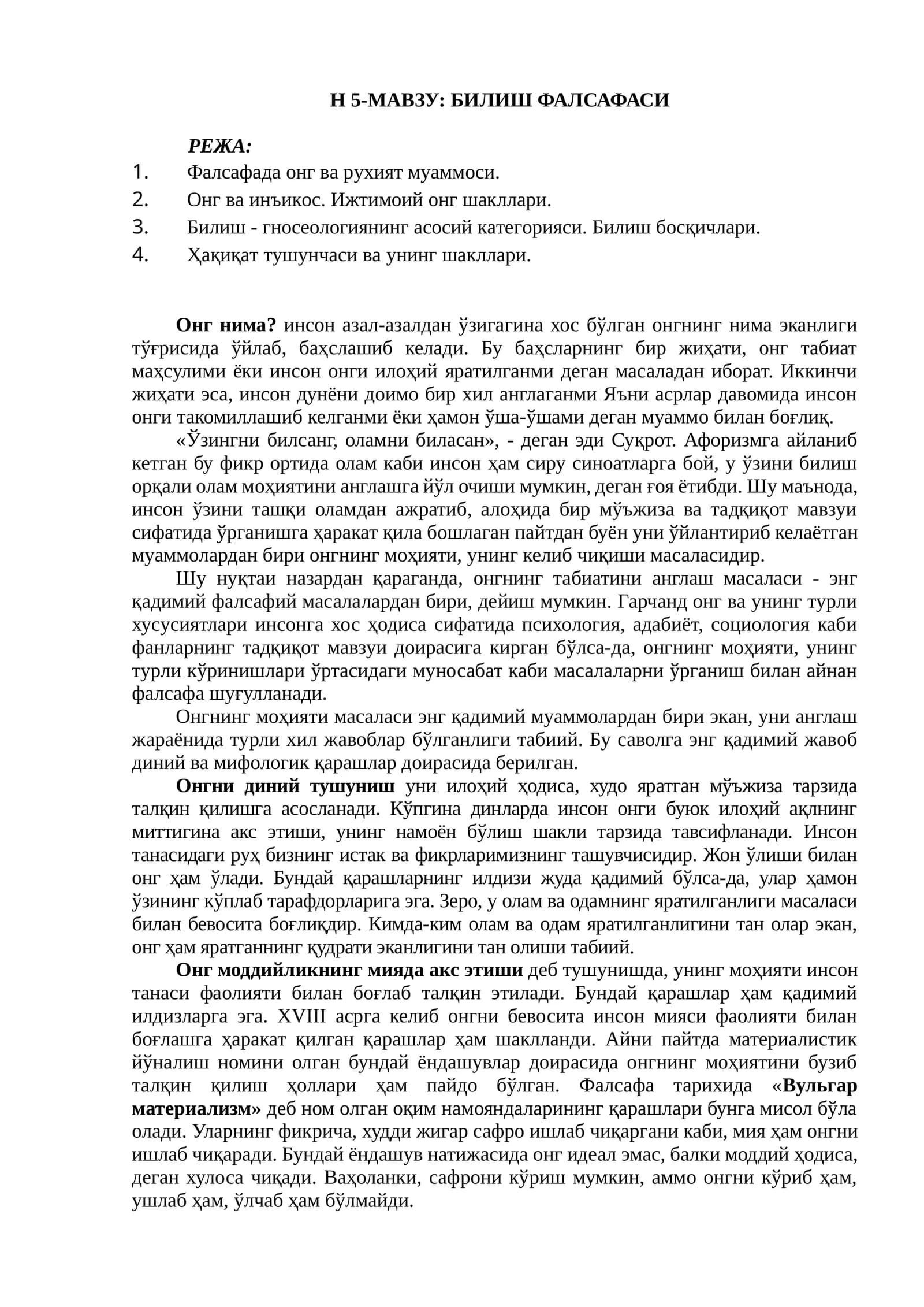 Н 5-МАВЗУ: БИЛИШ ФАЛСАФАСИ

РЕЖА:
1. Фалсафада онг ва рухият муаммоси.
2. Онг ва инъикос. Ижтимоий онг шакллари.
3. Билиш - гносеологиянинг асосий категорияси. Билиш босқичлари.
4. Ҳақиқат тушунчаси ва унинг шакллари.

Онг нима? инсон азал-азалдан ўзигагина хос бўлган онгнинг нима эканлиги тўғрисида ўйлаб, баҳслашиб келади. Бу баҳсларнинг бир жиҳати, онг табиат маҳсулими ёки инсон онги илоҳий яратилганми деган масаладан иборат. Иккинчи жиҳати эса, инсон дунёни доимо бир хил англаганми Яъни асрлар давомида инсон онги такомиллашиб келганми ёки ҳамон ўша-ўшами деган муаммо билан боғлиқ.

«Ўзингни билсанг, оламни биласан», - деган эди Суқрот. Афоризмга айланиб кетган бу фикр ортида олам каби инсон ҳам сиру синоатларга бой, у ўзини билиш орқали олам моҳиятини англашга йўл очиши мумкин, деган ғоя ётибди. Шу маънода, инсон ўзини ташқи оламдан ажратиб, алоҳида бир мўъжиза ва тадқиқот мавзуи сифатида ўрганишга ҳаракат қила бошлаган пайтдан буён уни ўйлантириб келаётган муаммолардан бири онгнинг моҳияти, унинг келиб чиқиши масаласидир.

Шу нуқтаи назардан қараганда, онгнинг табиатини англаш масаласи - энг қадимий фалсафий масалалардан бири, дейиш мумкин. Гарчанд онг ва унинг турли хусусиятлари инсонга хос ҳодиса сифатида психология, адабиёт, социология каби фанларнинг тадқиқот мавзуи доирасига кирган бўлса-да, онгнинг моҳияти, унинг турли кўринишлари ўртасидаги муносабат каби масалаларни ўрганиш билан айнан фалсафа шуғулланади.

Онгнинг моҳияти масаласи энг қадимий муаммолардан бири экан, уни англаш жараёнида турли хил жавоблар бўлганлиги табиий. Бу саволга энг қадимий жавоб диний ва мифологик қарашлар доирасида берилган.

Онгни диний тушуниш уни илоҳий ҳодиса, худо яратган мўъжиза тарзида талқин қилишга асосланади. Кўпгина динларда инсон онги буюк илоҳий ақлнинг миттигина акс этиши, унинг намоён бўлиш шакли тарзида тавсифланади. Инсон танасидаги руҳ бизнинг истак ва фикрларимизнинг ташувчисидир. Жон ўлиши билан онг ҳам ўлади. Бундай қарашларнинг илдизи жуда қадимий бўлса-да, улар ҳамон ўзининг кўплаб тарафдорларига эга. Зеро, у олам ва одамнинг яратилганлиги масаласи билан бевосита боғлиқдир. Кимда-ким олам ва одам яратилганлигини тан олар экан, онг ҳам яратганнинг қудрати эканлигини тан олиши табиий.

Онг моддийликнинг мияда акс этиши деб тушунишда, унинг моҳияти инсон танаси фаолияти билан боғлаб талқин этилади. Бундай қарашлар ҳам қадимий илдизларга эга. XVIII асрга келиб онгни бевосита инсон мияси фаолияти билан боғлашга ҳаракат қилган қарашлар ҳам шаклланди. Айни пайтда материалистик йўналиш номини олган бундай ёндашувлар доирасида онгнинг моҳиятини бузиб талқин қилиш ҳоллари ҳам пайдо бўлган. Фалсафа тарихида «Вульгар материализм» деб ном олган оқим намояндаларининг қарашлари бунга мисол бўла олади. Уларнинг фикрича, худди жигар сафро ишлаб чиқаргани каби, мия ҳам онгни ишлаб чиқаради. Бундай ёндашув натижасида онг идеал эмас, балки моддий ҳодиса, деган хулоса чиқади. Ваҳоланки, сафрони кўриш мумкин, аммо онгни кўриб ҳам, ушлаб ҳам, ўлчаб ҳам бўлмайди.